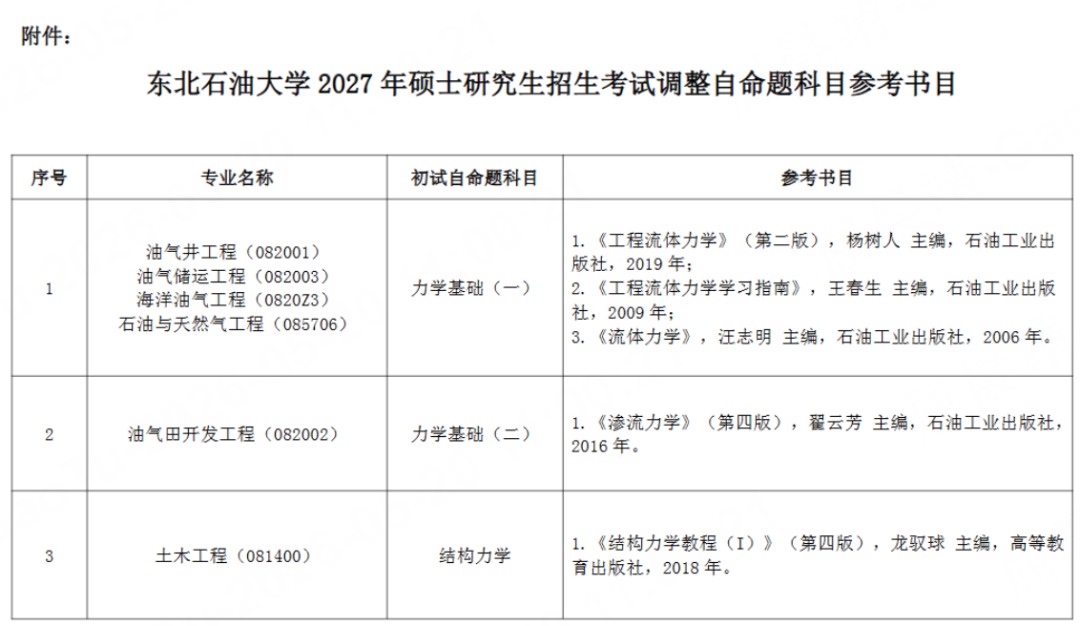 附件：

东北石油大学 2027 年硕士研究生招生考试调整自命题科目参考书目

| 序号 | 专业名称 | 初试自命题科目 | 参考书目 |
|---|---|---|---|
| 1 | 油气井工程（082001）<br>油气储运工程（082003）<br>海洋油气工程（0820Z3）<br>石油与天然气工程（085706） | 力学基础（一） | 1.《工程流体力学》（第二版），杨树人 主编，石油工业出版社，2019 年；<br>2.《工程流体力学学习指南》，王春生 主编，石油工业出版社，2009 年；<br>3.《流体力学》，汪志明 主编，石油工业出版社，2006 年。 |
| 2 | 油气田开发工程（082002） | 力学基础（二） | 1.《渗流力学》（第四版），翟云芳 主编，石油工业出版社，2016 年。 |
| 3 | 土木工程（081400） | 结构力学 | 1.《结构力学教程（I）》（第四版），龙驭球 主编，高等教育出版社，2018 年。 |